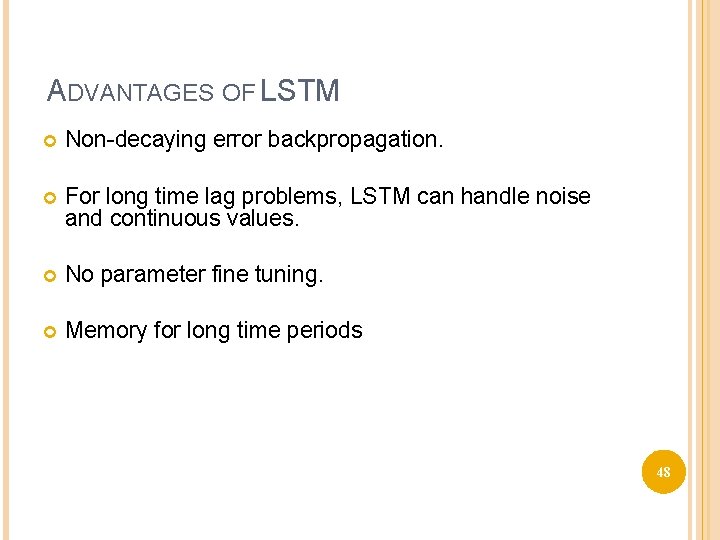 ADVANTAGES OF LSTM

Non-decaying error backpropagation.

For long time lag problems, LSTM can handle noise and continuous values.

No parameter fine tuning.

Memory for long time periods

48